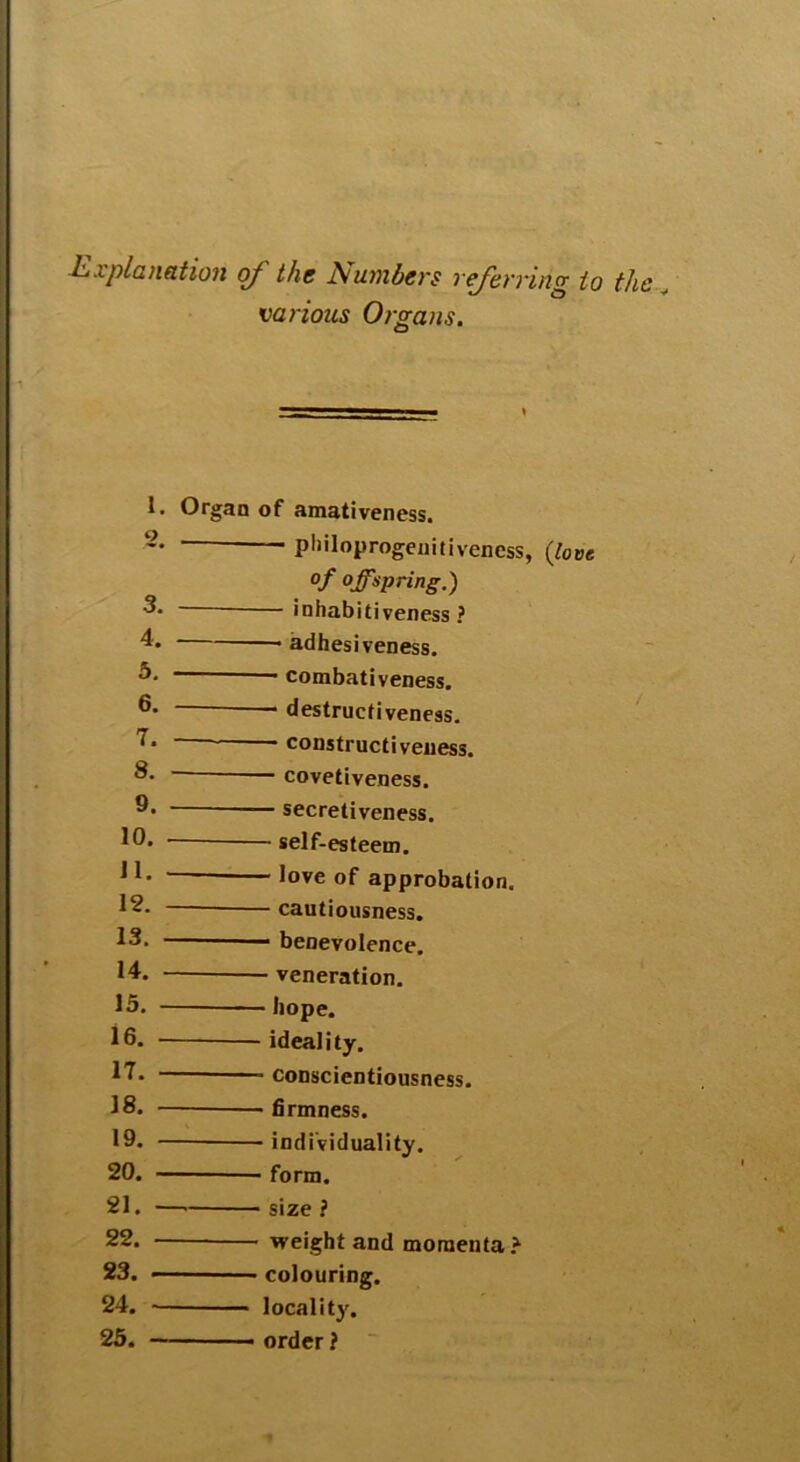 Explanation of the Numbers referring to the various Organs.

1. Organ of amativeness.
2. ——— philoprogenitiveness, (love of offspring.)
3. ——— inhabitiveness ?
4. ——— adhesiveness.
5. ——— combativeness.
6. ——— destructiveness.
7. ——— constructiveness.
8. ——— covetiveness.
9. ——— secretiveness.
10. ——— self-esteem.
11. ——— love of approbation.
12. ——— cautiousness.
13. ——— benevolence.
14. ——— veneration.
15. ——— hope.
16. ——— ideality.
17. ——— conscientiousness.
18. ——— firmness.
19. ——— individuality.
20. ——— form.
21. ——— size ?
22. ——— weight and momenta ?
23. ——— colouring.
24. ——— locality.
25. ——— order ?